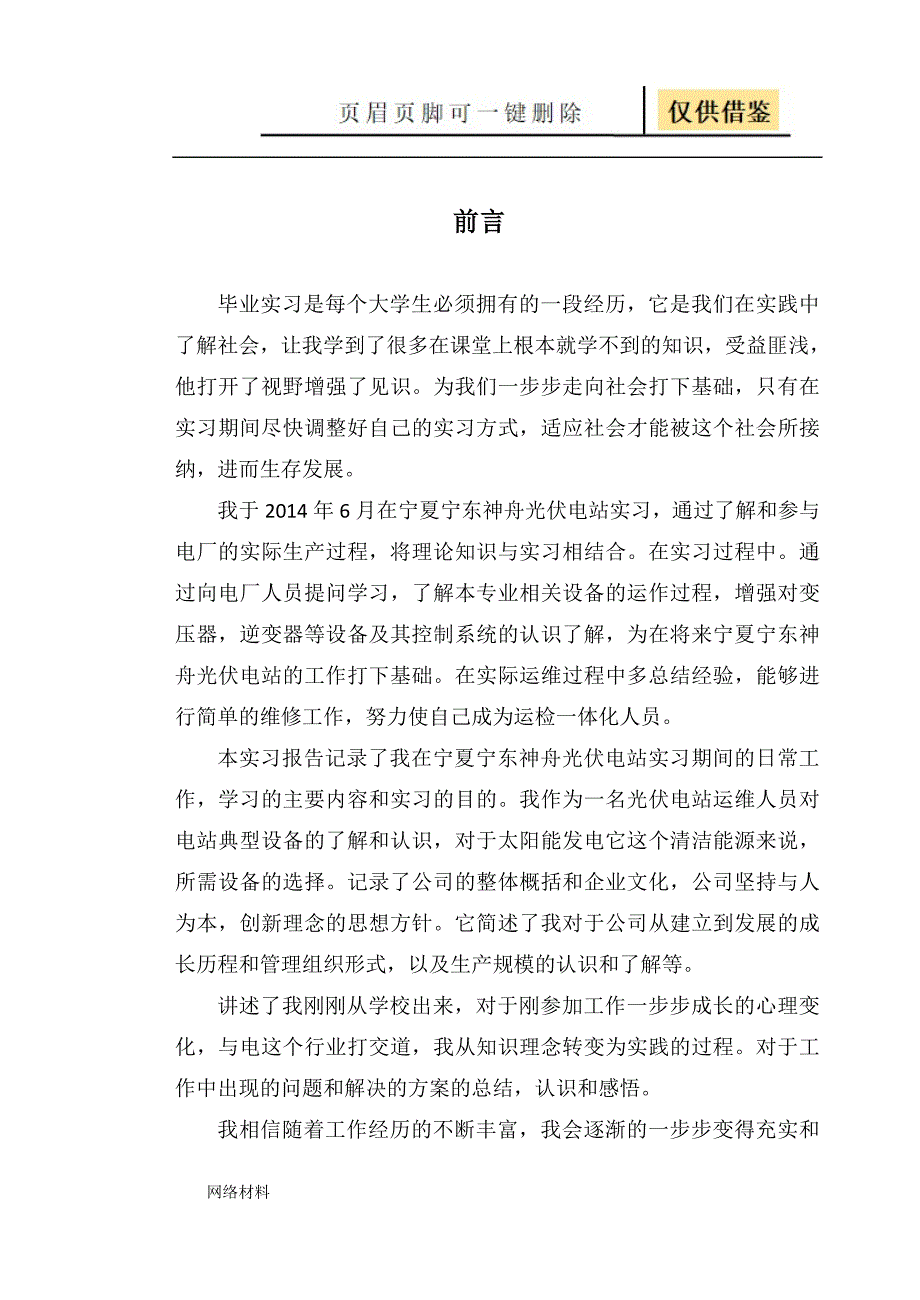 页眉页脚可一键删除

仅供借鉴

前言

毕业实习是每个大学生必须拥有的一段经历，它是我们在实践中了解社会，让我学到了很多在课堂上根本就学不到的知识，受益匪浅，他打开了视野增强了见识。为我们一步步走向社会打下基础，只有在实习期间尽快调整好自己的实习方式，适应社会才能被这个社会所接纳，进而生存发展。

我于 2014 年 6 月在宁夏宁东神舟光伏电站实习，通过了解和参与电厂的实际生产过程，将理论知识与实习相结合。在实习过程中。通过向电厂人员提问学习，了解本专业相关设备的运作过程，增强对变压器，逆变器等设备及其控制系统的认识了解，为在将来宁夏宁东神舟光伏电站的工作打下基础。在实际运维过程中多总结经验，能够进行简单的维修工作，努力使自己成为运检一体化人员。

本实习报告记录了我在宁夏宁东神舟光伏电站实习期间的日常工作，学习的主要内容和实习的目的。我作为一名光伏电站运维人员对电站典型设备的了解和认识，对于太阳能发电它这个清洁能源来说，所需设备的选择。记录了公司的整体概括和企业文化，公司坚持与人为本，创新理念的思想方针。它简述了我对于公司从建立到发展的成长历程和管理组织形式，以及生产规模的认识和了解等。

讲述了我刚刚从学校出来，对于刚参加工作一步步成长的心理变化，与电这个行业打交道，我从知识理念转变为实践的过程。对于工作中出现的问题和解决的方案的总结，认识和感悟。

我相信随着工作经历的不断丰富，我会逐渐的一步步变得充实和

网络材料